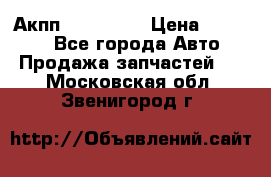 Акпп Цена
Все города Авто
Продажа запчастей
Московская обл
Звенигород г

http://Объявлений.сайт